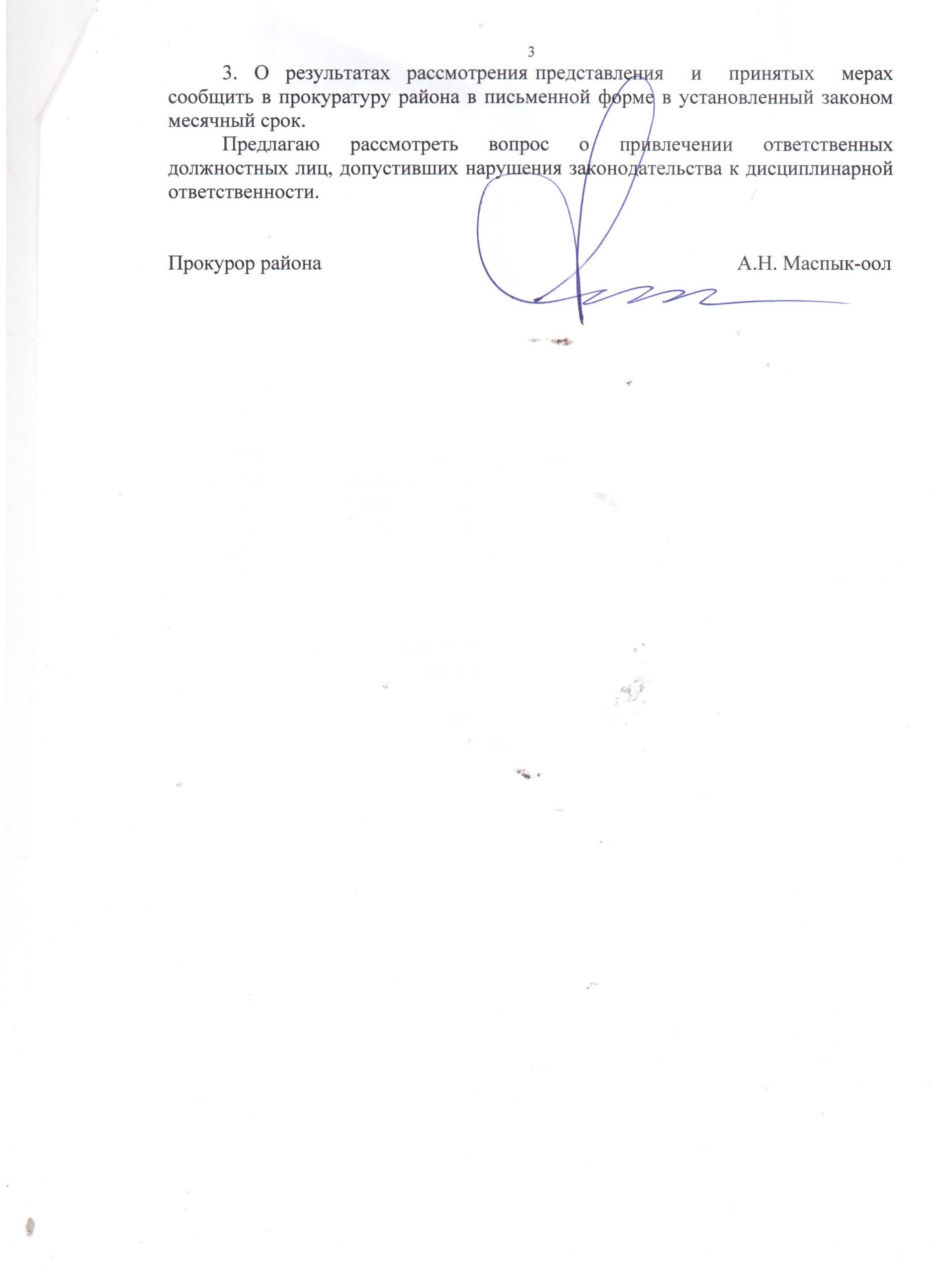 3

3. О результатах рассмотрения представления и принятых мерах сообщить в прокуратуру района в письменной форме в установленный законом месячный срок.

Предлагаю рассмотреть вопрос о привлечении ответственных должностных лиц, допустивших нарушения законодательства к дисциплинарной ответственности.

Прокурор района А.Н. Маспык-оол